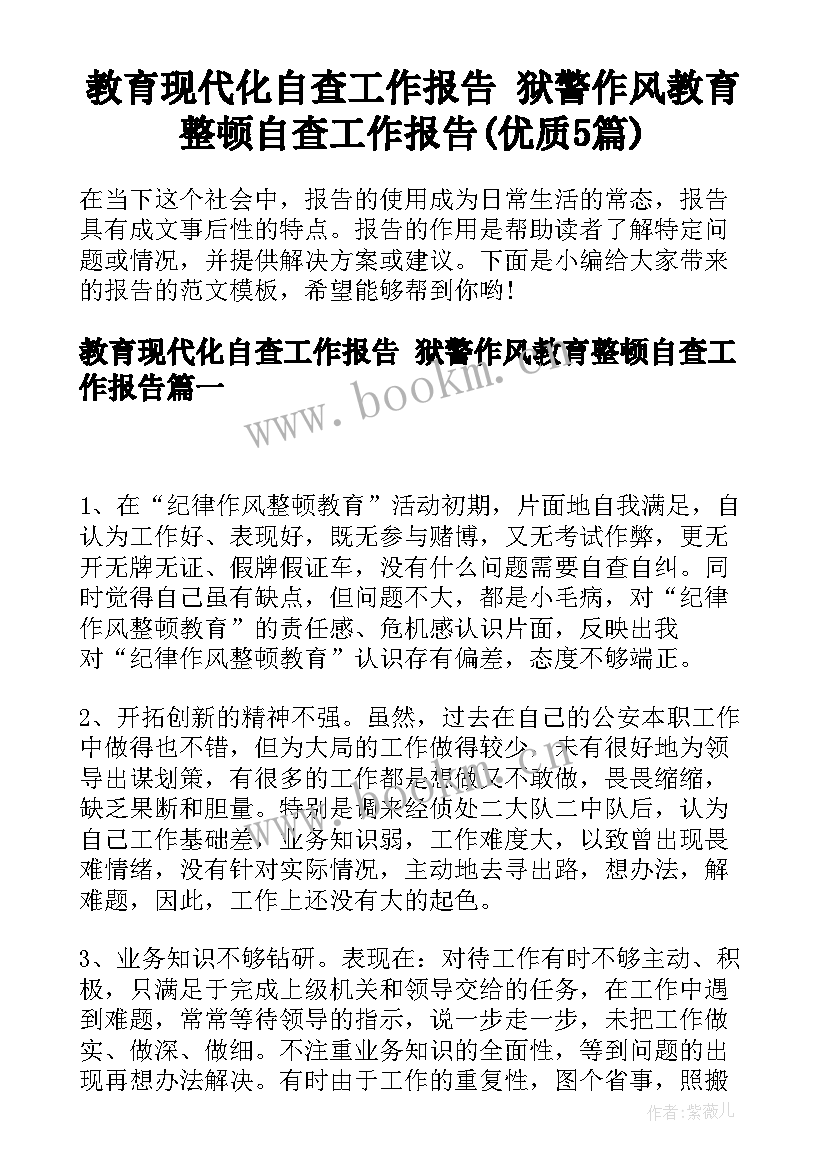 教育现代化自查工作报告 狱警作风教育整顿自查工作报告(优质5篇)

在当下这个社会中，报告的使用成为日常生活的常态，报告具有成文事后性的特点。报告的作用是帮助读者了解特定问题或情况，并提供解决方案或建议。下面是小编给大家带来的报告的范文模板，希望能够帮到你哟!

教育现代化自查工作报告 狱警作风教育整顿自查工作报告篇一

www.bookm.cn

1、在“纪律作风整顿教育”活动初期，片面地自我满足，自认为工作好、表现好，既无参与赌博，又无考试作弊，更无开无牌无证、假牌假证车，没有什么问题需要自查自纠。同时觉得自己虽有缺点，但问题不大，都是小毛病，对“纪律作风整顿教育”的责任感、危机感认识片面，反映出我对“纪律作风整顿教育”认识存有偏差，态度不够端正。

2、开拓创新的精神不强。虽然，过去在自己的公安本职工作中做得也不错，但为大局的工作做得较少，未有很好地为领导出谋划策，有很多的工作都是想做又不敢做，畏畏缩缩，缺乏果断和胆量。特别是调来经侦处二大队二中队后，认为自己工作基础差，业务知识弱，工作难度大，以致曾出现畏难情绪，没有针对实际情况，主动地去寻出路，想办法，解难题，因此，工作上还没有大的起色。

3、业务知识不够钻研。表现在：对待工作有时不够主动、积极，只满足于完成上级机关和领导交给的任务，在工作中遇到难题，常常等待领导的指示，说一步走一步，未把工作做实、做深、做细。不注重业务知识的全面性，等到问题的出现再想办法解决。有时由于工作的重复性，图个省事，照搬

作者:紫薇儿